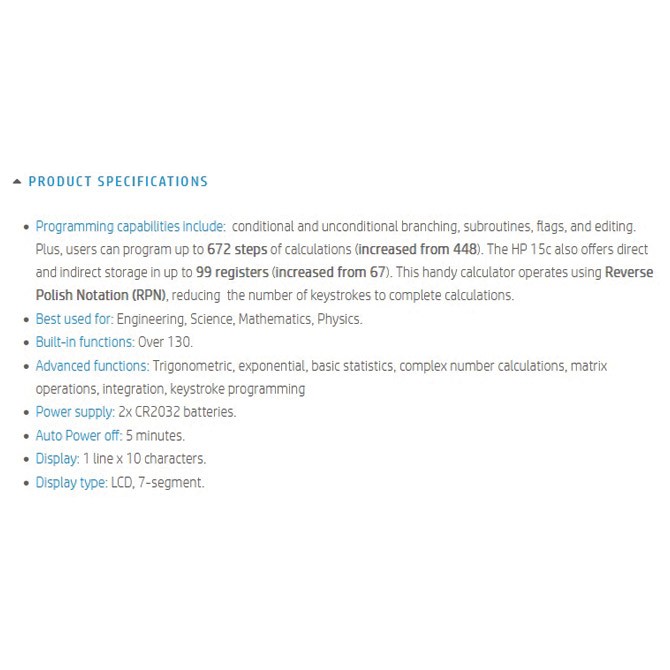 PRODUCT SPECIFICATIONS

- Programming capabilities include: conditional and unconditional branching, subroutines, flags, and editing. Plus, users can program up to 672 steps of calculations (increased from 448). The HP 15c also offers direct and indirect storage in up to 99 registers (increased from 67). This handy calculator operates using Reverse Polish Notation (RPN), reducing the number of keystrokes to complete calculations.
- Best used for: Engineering, Science, Mathematics, Physics.
- Built-in functions: Over 130.
- Advanced functions: Trigonometric, exponential, basic statistics, complex number calculations, matrix operations, integration, keystroke programming
- Power supply: 2x CR2032 batteries.
- Auto Power off: 5 minutes.
- Display: 1 line x 10 characters.
- Display type: LCD, 7-segment.